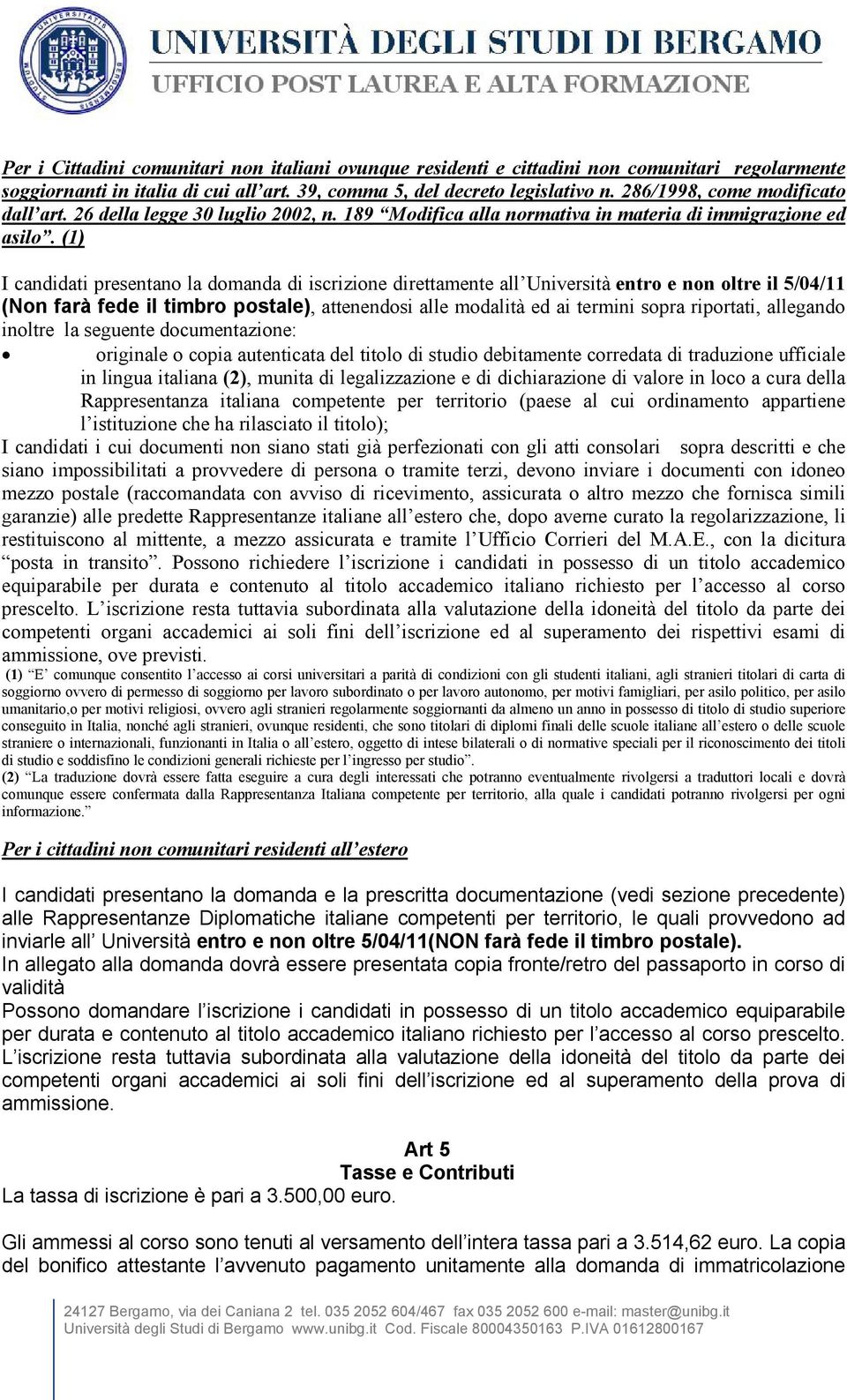 UNIVERSITÀ DEGLI STUDI DI BERGAMO
UFFICIO POST LAUREA E ALTA FORMAZIONE

Per i Cittadini comunitari non italiani ovunque residenti e cittadini non comunitari regolarmente soggiornanti in italia di cui all'art. 39, comma 5, del decreto legislativo n. 286/1998, come modificato dall'art. 26 della legge 30 luglio 2002, n. 189 "Modifica alla normativa in materia di immigrazione ed asilo". (1)

I candidati presentano la domanda di iscrizione direttamente all'Università entro e non oltre il 5/04/11 (Non farà fede il timbro postale), attenendosi alle modalità ed ai termini sopra riportati, allegando inoltre la seguente documentazione:
• originale o copia autenticata del titolo di studio debitamente corredata di traduzione ufficiale in lingua italiana (2), munita di legalizzazione e di dichiarazione di valore in loco a cura della Rappresentanza italiana competente per territorio (paese al cui ordinamento appartiene l'istituzione che ha rilasciato il titolo);
I candidati i cui documenti non siano stati già perfezionati con gli atti consolari sopra descritti e che siano impossibilitati a provvedere di persona o tramite terzi, devono inviare i documenti con idoneo mezzo postale (raccomandata con avviso di ricevimento, assicurata o altro mezzo che fornisca simili garanzie) alle predette Rappresentanze italiane all'estero che, dopo averne curato la regolarizzazione, li restituiscono al mittente, a mezzo assicurata e tramite l'Ufficio Corrieri del M.A.E., con la dicitura "posta in transito". Possono richiedere l'iscrizione i candidati in possesso di un titolo accademico equiparabile per durata e contenuto al titolo accademico italiano richiesto per l'accesso al corso prescelto. L'iscrizione resta tuttavia subordinata alla valutazione della idoneità del titolo da parte dei competenti organi accademici ai soli fini dell'iscrizione ed al superamento dei rispettivi esami di ammissione, ove previsti.
(1) "E' comunque consentito l'accesso ai corsi universitari a parità di condizioni con gli studenti italiani, agli stranieri titolari di carta di soggiorno ovvero di permesso di soggiorno per lavoro subordinato o per lavoro autonomo, per motivi famigliari, per asilo politico, per asilo umanitario,o per motivi religiosi, ovvero agli stranieri regolarmente soggiornanti da almeno un anno in possesso di titolo di studio superiore conseguito in Italia, nonché agli stranieri, ovunque residenti, che sono titolari di diplomi finali delle scuole italiane all'estero o delle scuole straniere o internazionali, funzionanti in Italia o all'estero, oggetto di intese bilaterali o di normative speciali per il riconoscimento dei titoli di studio e soddisfino le condizioni generali richieste per l'ingresso per studio".
(2) "La traduzione dovrà essere fatta eseguire a cura degli interessati che potranno eventualmente rivolgersi a traduttori locali e dovrà comunque essere confermata dalla Rappresentanza Italiana competente per territorio, alla quale i candidati potranno rivolgersi per ogni informazione."

Per i cittadini non comunitari residenti all'estero

I candidati presentano la domanda e la prescritta documentazione (vedi sezione precedente) alle Rappresentanze Diplomatiche italiane competenti per territorio, le quali provvedono ad inviarle all' Università entro e non oltre 5/04/11(NON farà fede il timbro postale).
In allegato alla domanda dovrà essere presentata copia fronte/retro del passaporto in corso di validità
Possono domandare l'iscrizione i candidati in possesso di un titolo accademico equiparabile per durata e contenuto al titolo accademico italiano richiesto per l'accesso al corso prescelto. L'iscrizione resta tuttavia subordinata alla valutazione della idoneità del titolo da parte dei competenti organi accademici ai soli fini dell'iscrizione ed al superamento della prova di ammissione.

Art 5
Tasse e Contributi
La tassa di iscrizione è pari a 3.500,00 euro.

Gli ammessi al corso sono tenuti al versamento dell'intera tassa pari a 3.514,62 euro. La copia del bonifico attestante l'avvenuto pagamento unitamente alla domanda di immatricolazione

24127 Bergamo, via dei Caniana 2 tel. 035 2052 604/467 fax 035 2052 600 e-mail: master@unibg.it
Università degli Studi di Bergamo www.unibg.it Cod. Fiscale 80004350163 P.IVA 01612800167